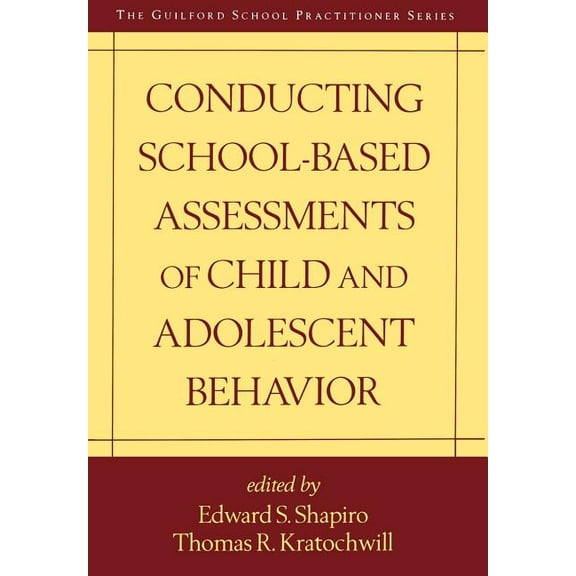 THE GUILFORD SCHOOL PRACTITIONER SERIES

CONDUCTING SCHOOL-BASED ASSESSMENTS OF CHILD AND ADOLESCENT BEHAVIOR

edited by
Edward S. Shapiro
Thomas R. Kratochwill